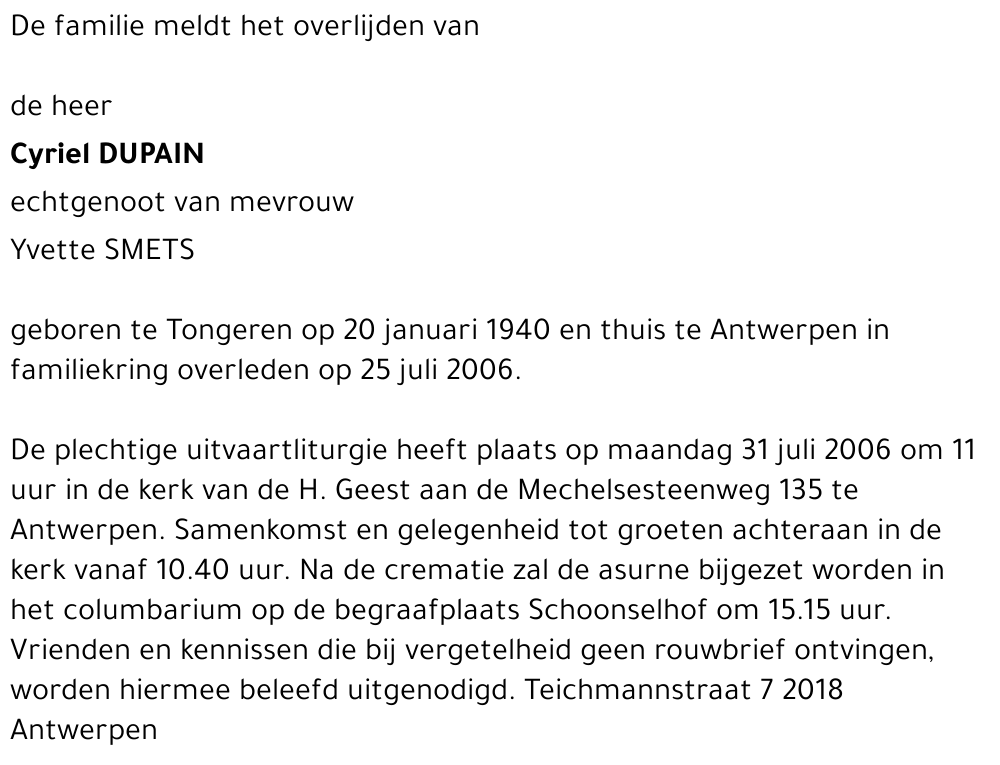 De familie meldt het overlijden van

de heer

Cyriel DUPAIN

echtgenoot van mevrouw

Yvette SMETS

geboren te Tongeren op 20 januari 1940 en thuis te Antwerpen in familiekring overleden op 25 juli 2006.

De plechtige uitvaartliturgie heeft plaats op maandag 31 juli 2006 om 11 uur in de kerk van de H. Geest aan de Mechelsesteenweg 135 te Antwerpen. Samenkomst en gelegenheid tot groeten achteraan in de kerk vanaf 10.40 uur. Na de crematie zal de asurne bijgezet worden in het columbarium op de begraafplaats Schoonselhof om 15.15 uur. Vrienden en kennissen die bij vergetelheid geen rouwbrief ontvingen, worden hiermee beleefd uitgenodigd. Teichmannstraat 7 2018 Antwerpen